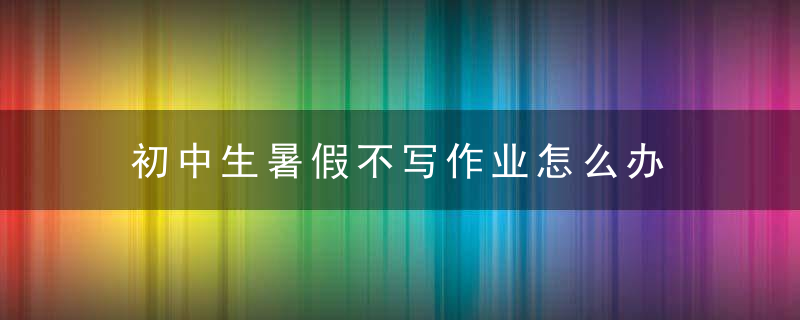 初中生暑假不写作业怎么办